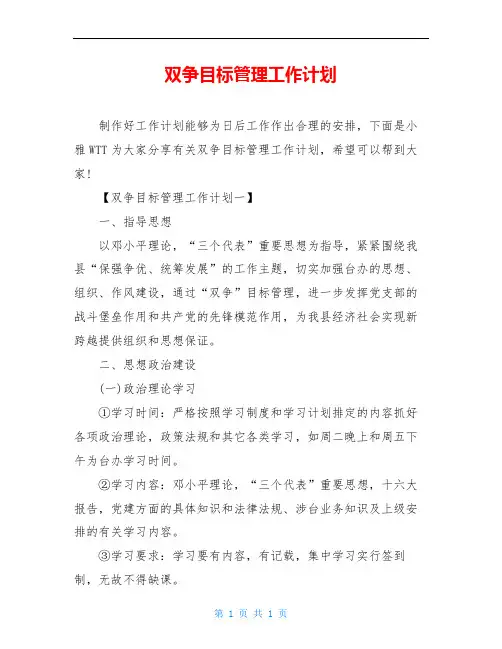 双争目标管理工作计划

制作好工作计划能够为日后工作作出合理的安排，下面是小雅WTT为大家分享有关双争目标管理工作计划，希望可以帮到大家！

【双争目标管理工作计划一】

一、指导思想

以邓小平理论，“三个代表”重要思想为指导，紧紧围绕我县“保强争优、统筹发展”的工作主题，切实加强台办的思想、组织、作风建设，通过“双争”目标管理，进一步发挥党支部的战斗堡垒作用和共产党的先锋模范作用，为我县经济社会实现新跨越提供组织和思想保证。

二、思想政治建设

(一)政治理论学习

①学习时间：严格按照学习制度和学习计划排定的内容抓好各项政治理论，政策法规和其它各类学习，如周二晚上和周五下午为台办学习时间。

②学习内容：邓小平理论，“三个代表”重要思想，十六大报告，党建方面的具体知识和法律法规、涉台业务知识及上级安排的有关学习内容。

③学习要求：学习要有内容，有记载，集中学习实行签到制，无故不得缺课。

第 1 页 共 1 页